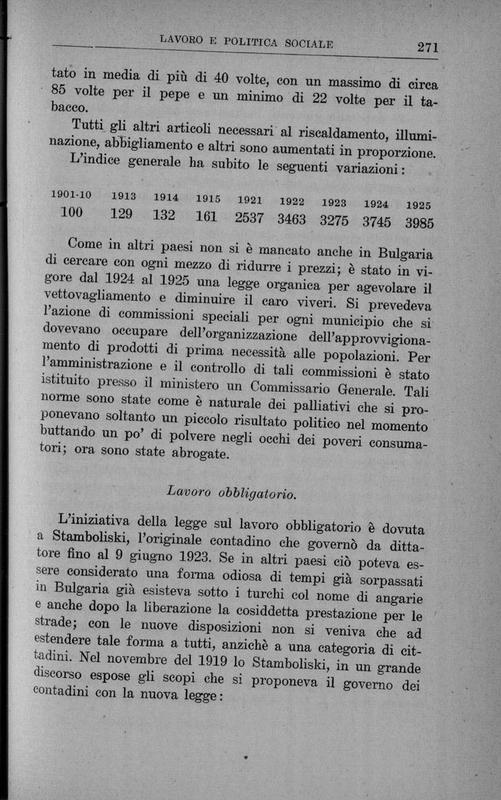 LAVORO E POLITICA SOCIALE 271

tato in media di più di 40 volte, con un massimo di circa 85 volte per il pepe e un minimo di 22 volte per il tabacco.

Tutti gli altri articoli necessari al riscaldamento, illuminazione, abbigliamento e altri sono aumentati in proporzione. L'indice generale ha subito le seguenti variazioni:

| 1901-10 | 1913 | 1914 | 1915 | 1921 | 1922 | 1923 | 1924 | 1925 |
|---|---|---|---|---|---|---|---|---|
| 100 | 129 | 132 | 161 | 2537 | 3463 | 3275 | 3745 | 3985 |

Come in altri paesi non si è mancato anche in Bulgaria di cercare con ogni mezzo di ridurre i prezzi; è stato in vigore dal 1924 al 1925 una legge organica per agevolare il vettovagliamento e diminuire il caro viveri. Si prevedeva l'azione di commissioni speciali per ogni municipio che si dovevano occupare dell'organizzazione dell'approvvigionamento di prodotti di prima necessità alle popolazioni. Per l'amministrazione e il controllo di tali commissioni è stato istituito presso il ministero un Commissario Generale. Tali norme sono state come è naturale dei palliativi che si proponevano soltanto un piccolo risultato politico nel momento buttando un po' di polvere negli occhi dei poveri consumatori; ora sono state abrogate.

Lavoro obbligatorio.

L'iniziativa della legge sul lavoro obbligatorio è dovuta a Stamboliski, l'originale contadino che governò da dittatore fino al 9 giugno 1923. Se in altri paesi ciò poteva essere considerato una forma odiosa di tempi già sorpassati in Bulgaria già esisteva sotto i turchi col nome di angarie e anche dopo la liberazione la cosiddetta prestazione per le strade; con le nuove disposizioni non si veniva che ad estendere tale forma a tutti, anzichè a una categoria di cittadini. Nel novembre del 1919 lo Stamboliski, in un grande discorso espose gli scopi che si proponeva il governo dei contadini con la nuova legge: